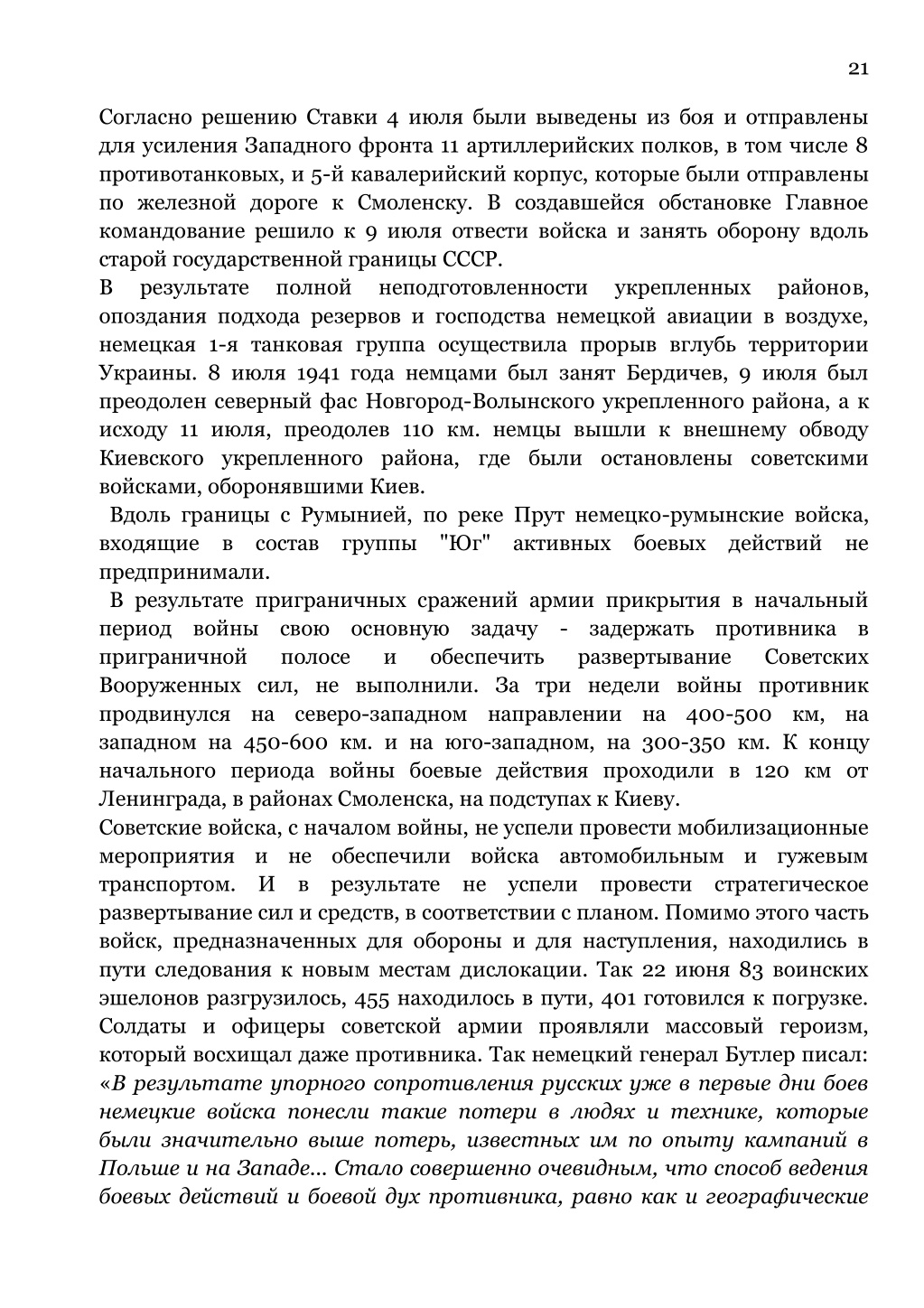 21

Согласно решению Ставки 4 июля были выведены из боя и отправлены для усиления Западного фронта 11 артиллерийских полков, в том числе 8 противотанковых, и 5-й кавалерийский корпус, которые были отправлены по железной дороге к Смоленску. В создавшейся обстановке Главное командование решило к 9 июля отвести войска и занять оборону вдоль старой государственной границы СССР.

В результате полной неподготовленности укрепленных районов, опоздания подхода резервов и господства немецкой авиации в воздухе, немецкая 1-я танковая группа осуществила прорыв вглубь территории Украины. 8 июля 1941 года немцами был занят Бердичев, 9 июля был преодолен северный фас Новгород-Волынского укрепленного района, а к исходу 11 июля, преодолев 110 км. немцы вышли к внешнему обводу Киевского укрепленного района, где были остановлены советскими войсками, оборонявшими Киев.

Вдоль границы с Румынией, по реке Прут немецко-румынские войска, входящие в состав группы "Юг" активных боевых действий не предпринимали.

В результате приграничных сражений армии прикрытия в начальный период войны свою основную задачу - задержать противника в приграничной полосе и обеспечить развертывание Советских Вооруженных сил, не выполнили. За три недели войны противник продвинулся на северо-западном направлении на 400-500 км, на западном на 450-600 км. и на юго-западном, на 300-350 км. К концу начального периода войны боевые действия проходили в 120 км от Ленинграда, в районах Смоленска, на подступах к Киеву.

Советские войска, с началом войны, не успели провести мобилизационные мероприятия и не обеспечили войска автомобильным и гужевым транспортом. И в результате не успели провести стратегическое развертывание сил и средств, в соответствии с планом. Помимо этого часть войск, предназначенных для обороны и для наступления, находились в пути следования к новым местам дислокации. Так 22 июня 83 воинских эшелонов разгрузилось, 455 находилось в пути, 401 готовился к погрузке. Солдаты и офицеры советской армии проявляли массовый героизм, который восхищал даже противника. Так немецкий генерал Бутлер писал: «В результате упорного сопротивления русских уже в первые дни боев немецкие войска понесли такие потери в людях и технике, которые были значительно выше потерь, известных им по опыту кампаний в Польше и на Западе... Стало совершенно очевидным, что способ ведения боевых действий и боевой дух противника, равно как и географические